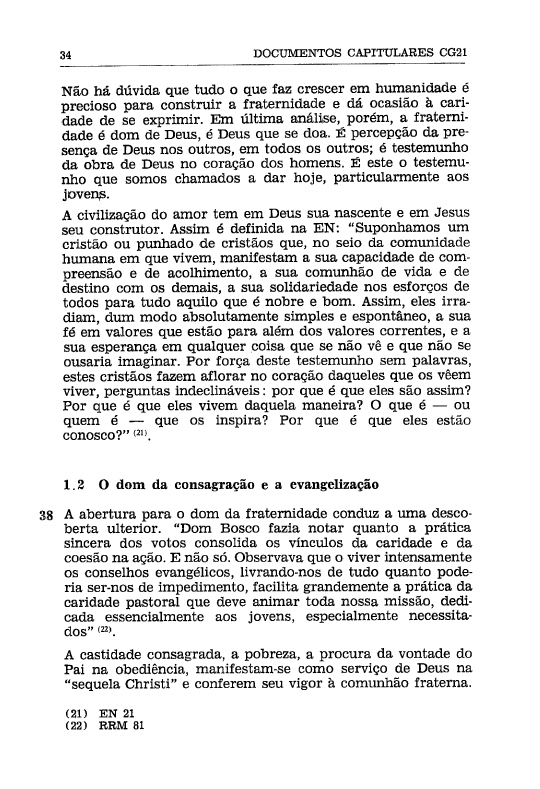 34 DOCUMENTOS CAPITULARES CG21

Não há dúvida que tudo o que faz crescer em humanidade é precioso para construir a fraternidade e dá ocasião à caridade de se exprimir. Em última análise, porém, a fraternidade é dom de Deus, é Deus que se doa. É percepção da presença de Deus nos outros, em todos os outros; é testemunho da obra de Deus no coração dos homens. É este o testemunho que somos chamados a dar hoje, particularmente aos jovens.

A civilização do amor tem em Deus sua nascente e em Jesus seu construtor. Assim é definida na EN: "Suponhamos um cristão ou punhado de cristãos que, no seio da comunidade humana em que vivem, manifestam a sua capacidade de compreensão e de acolhimento, a sua comunhão de vida e de destino com os demais, a sua solidariedade nos esforços de todos para tudo aquilo que é nobre e bom. Assim, eles irradiam, dum modo absolutamente simples e espontâneo, a sua fé em valores que estão para além dos valores correntes, e a sua esperança em qualquer coisa que se não vê e que não se ousaria imaginar. Por força deste testemunho sem palavras, estes cristãos fazem aflorar no coração daqueles que os vêem viver, perguntas indeclináveis: por que é que eles são assim? Por que é que eles vivem daquela maneira? O que é — ou quem é — que os inspira? Por que é que eles estão conosco?" $^{(21)}$.

1.2 O dom da consagração e a evangelização

38 A abertura para o dom da fraternidade conduz a uma descoberta ulterior. "Dom Bosco fazia notar quanto a prática sincera dos votos consolida os vínculos da caridade e da coesão na ação. E não só. Observava que o viver intensamente os conselhos evangélicos, livrando-nos de tudo quanto poderia ser-nos de impedimento, facilita grandemente a prática da caridade pastoral que deve animar toda nossa missão, dedicada essencialmente aos jovens, especialmente necessitados" $^{(22)}$.

A castidade consagrada, a pobreza, a procura da vontade do Pai na obediência, manifestam-se como serviço de Deus na "sequela Christi" e conferem seu vigor à comunhão fraterna.

(21) EN 21
(22) RRM 81